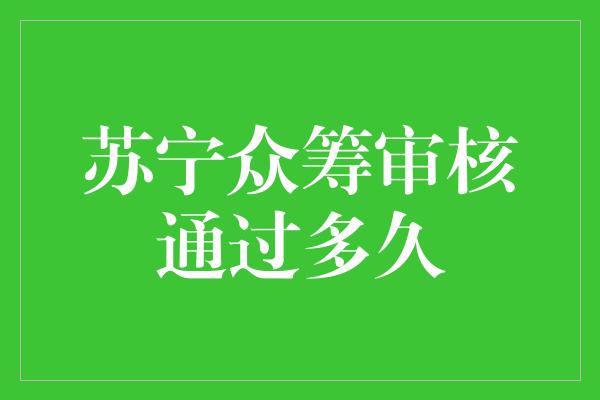 苏宁众筹审核通过多久